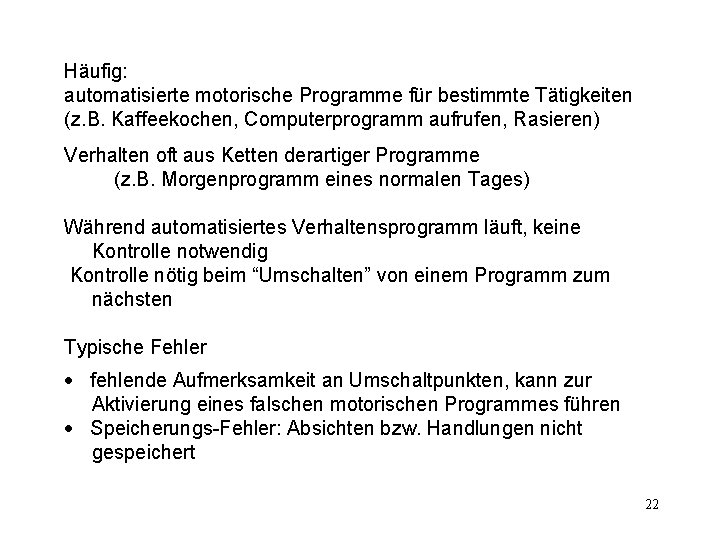 Häufig:
automatisierte motorische Programme für bestimmte Tätigkeiten (z.B. Kaffeekochen, Computerprogramm aufrufen, Rasieren)

Verhalten oft aus Ketten derartiger Programme
(z.B. Morgenprogramm eines normalen Tages)

Während automatisiertes Verhaltensprogramm läuft, keine Kontrolle notwendig
Kontrolle nötig beim “Umschalten” von einem Programm zum nächsten

Typische Fehler

• fehlende Aufmerksamkeit an Umschaltpunkten, kann zur Aktivierung eines falschen motorischen Programmes führen
• Speicherungs-Fehler: Absichten bzw. Handlungen nicht gespeichert

22